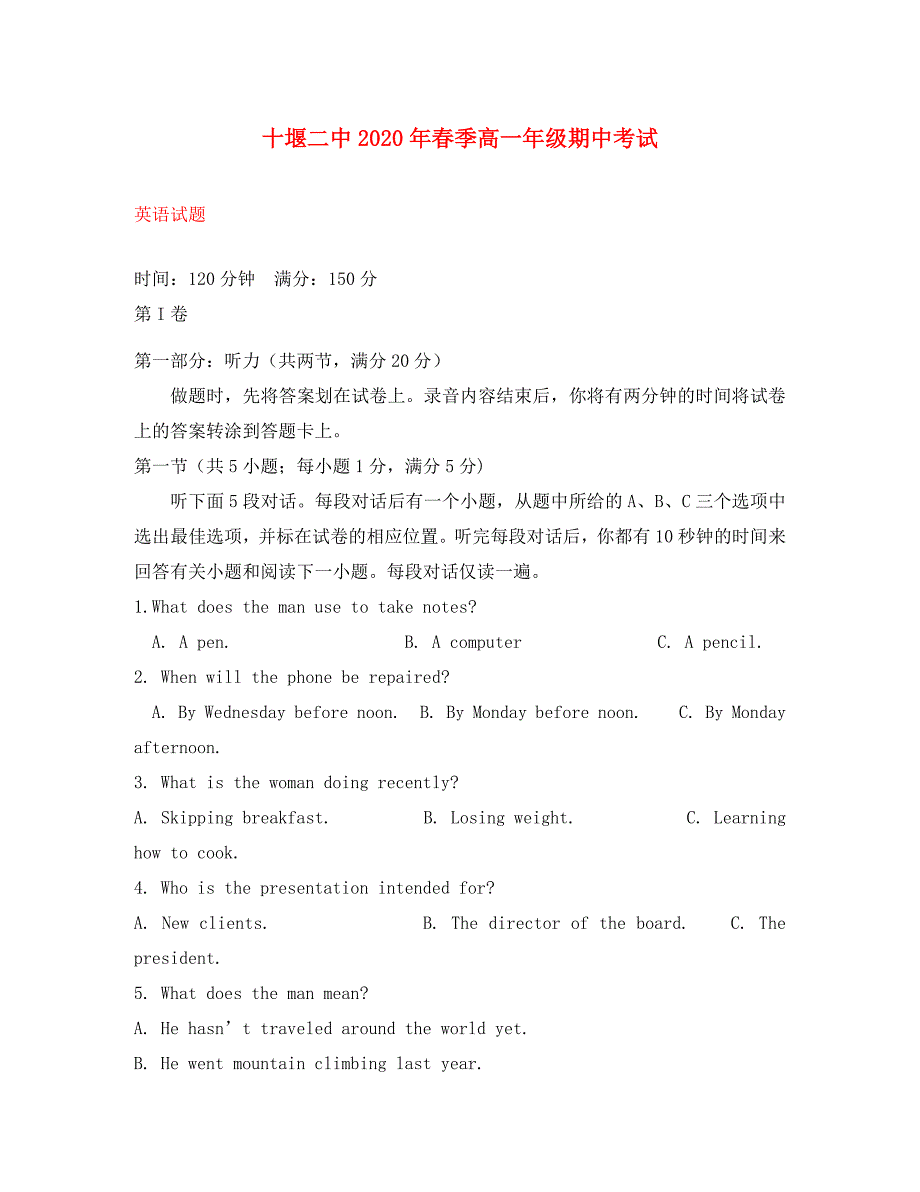 十堰二中2020年春季高一年级期中考试

英语试题

时间：120分钟　满分：150分
第Ⅰ卷

第一部分：听力（共两节，满分20分）

做题时，先将答案划在试卷上。录音内容结束后，你将有两分钟的时间将试卷上的答案转涂到答题卡上。

第一节（共5小题；每小题1分，满分5分）

听下面5段对话。每段对话后有一个小题，从题中所给的A、B、C三个选项中选出最佳选项，并标在试卷的相应位置。听完每段对话后，你都有10秒钟的时间来回答有关小题和阅读下一小题。每段对话仅读一遍。

1.What does the man use to take notes?
A. A pen.　B. A computer　C. A pencil.

2. When will the phone be repaired?
A. By Wednesday before noon.　B. By Monday before noon.　C. By Monday afternoon.

3. What is the woman doing recently?
A. Skipping breakfast.　B. Losing weight.　C. Learning how to cook.

4. Who is the presentation intended for?
A. New clients.　B. The director of the board.　C. The president.

5. What does the man mean?
A. He hasn’t traveled around the world yet.
B. He went mountain climbing last year.